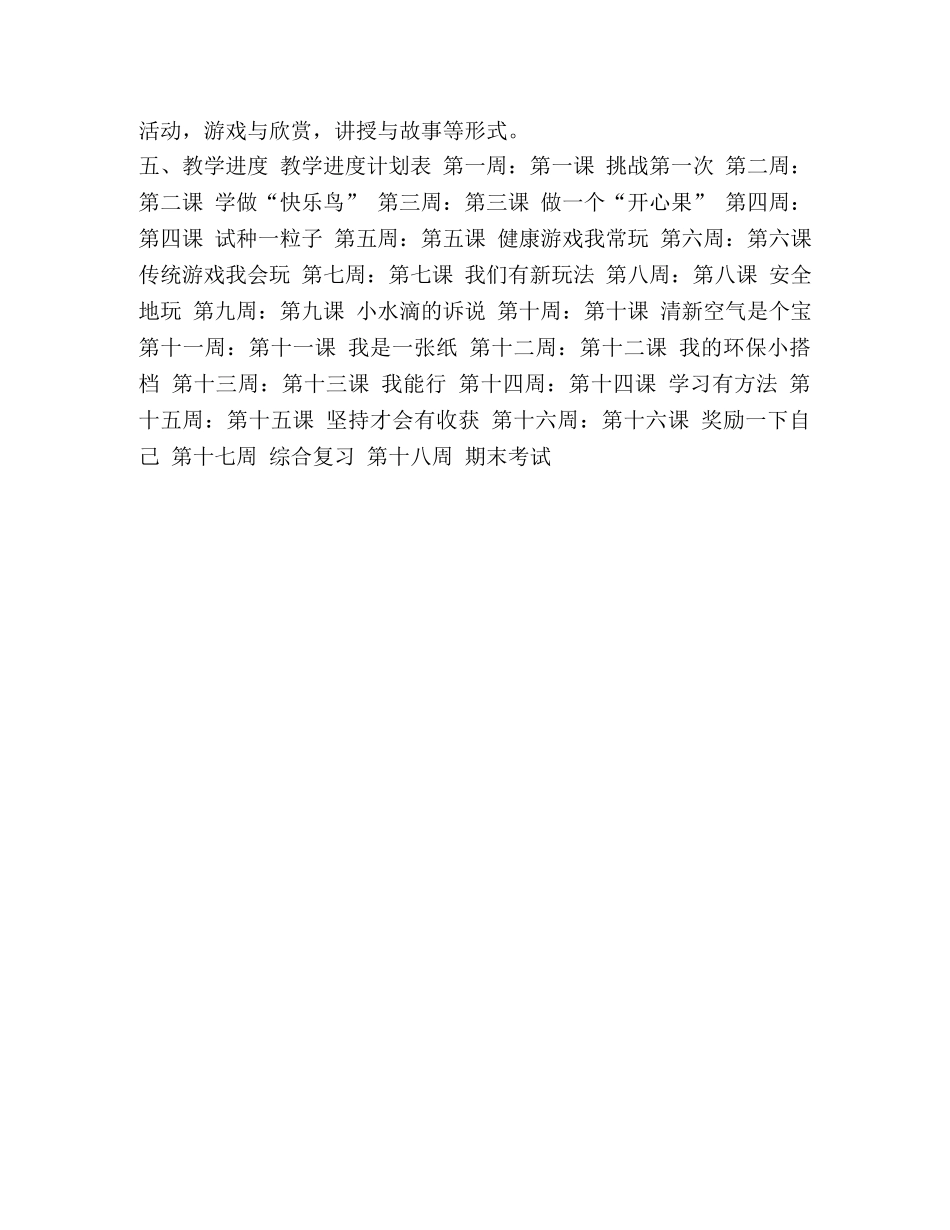 活动，游戏与欣赏，讲授与故事等形式。

五、教学进度 教学进度计划表 第一周：第一课 挑战第一次 第二周：第二课 学做“快乐鸟” 第三周：第三课 做一个“开心果” 第四周：第四课 试种一粒子 第五周：第五课 健康游戏我常玩 第六周：第六课 传统游戏我会玩 第七周：第七课 我们有新玩法 第八周：第八课 安全地玩 第九周：第九课 小水滴的诉说 第十周：第十课 清新空气是个宝 第十一周：第十一课 我是一张纸 第十二周：第十二课 我的环保小搭档 第十三周：第十三课 我能行 第十四周：第十四课 学习有方法 第十五周：第十五课 坚持才会有收获 第十六周：第十六课 奖励一下自己 第十七周 综合复习 第十八周 期末考试